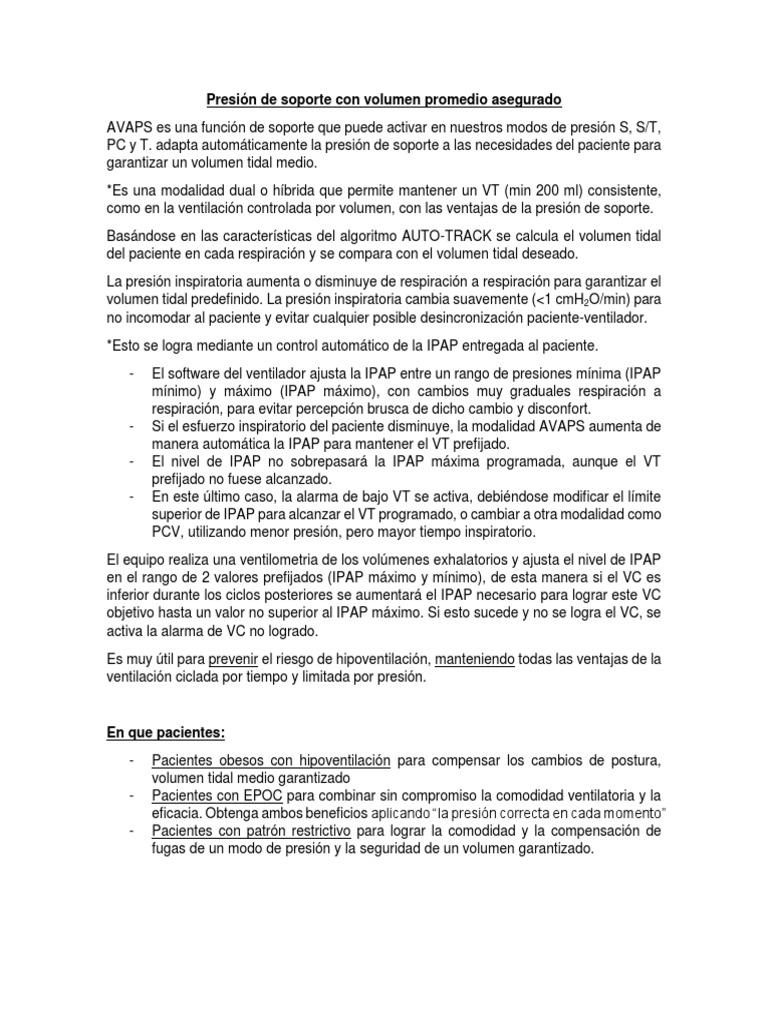 Presión de soporte con volumen promedio asegurado

AVAPS es una función de soporte que puede activar en nuestros modos de presión S, S/T, PC y T. adapta automáticamente la presión de soporte a las necesidades del paciente para garantizar un volumen tidal medio.

*Es una modalidad dual o híbrida que permite mantener un VT (min 200 ml) consistente, como en la ventilación controlada por volumen, con las ventajas de la presión de soporte.

Basándose en las características del algoritmo AUTO-TRACK se calcula el volumen tidal del paciente en cada respiración y se compara con el volumen tidal deseado.

La presión inspiratoria aumenta o disminuye de respiración a respiración para garantizar el volumen tidal predefinido. La presión inspiratoria cambia suavemente (<1 $cmH_2O$/min) para no incomodar al paciente y evitar cualquier posible desincronización paciente-ventilador.

*Esto se logra mediante un control automático de la IPAP entregada al paciente.

- El software del ventilador ajusta la IPAP entre un rango de presiones mínima (IPAP mínimo) y máximo (IPAP máximo), con cambios muy graduales respiración a respiración, para evitar percepción brusca de dicho cambio y disconfort.
- Si el esfuerzo inspiratorio del paciente disminuye, la modalidad AVAPS aumenta de manera automática la IPAP para mantener el VT prefijado.
- El nivel de IPAP no sobrepasará la IPAP máxima programada, aunque el VT prefijado no fuese alcanzado.
- En este último caso, la alarma de bajo VT se activa, debiéndose modificar el límite superior de IPAP para alcanzar el VT programado, o cambiar a otra modalidad como PCV, utilizando menor presión, pero mayor tiempo inspiratorio.

El equipo realiza una ventilometria de los volúmenes exhalatorios y ajusta el nivel de IPAP en el rango de 2 valores prefijados (IPAP máximo y mínimo), de esta manera si el VC es inferior durante los ciclos posteriores se aumentará el IPAP necesario para lograr este VC objetivo hasta un valor no superior al IPAP máximo. Si esto sucede y no se logra el VC, se activa la alarma de VC no logrado.

Es muy útil para prevenir el riesgo de hipoventilación, manteniendo todas las ventajas de la ventilación ciclada por tiempo y limitada por presión.

En que pacientes:

- Pacientes obesos con hipoventilación para compensar los cambios de postura, volumen tidal medio garantizado
- Pacientes con EPOC para combinar sin compromiso la comodidad ventilatoria y la eficacia. Obtenga ambos beneficios aplicando "la presión correcta en cada momento"
- Pacientes con patrón restrictivo para lograr la comodidad y la compensación de fugas de un modo de presión y la seguridad de un volumen garantizado.